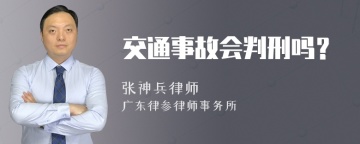 交通事故会判刑吗？

张神兵律师

广东律参律师事务所